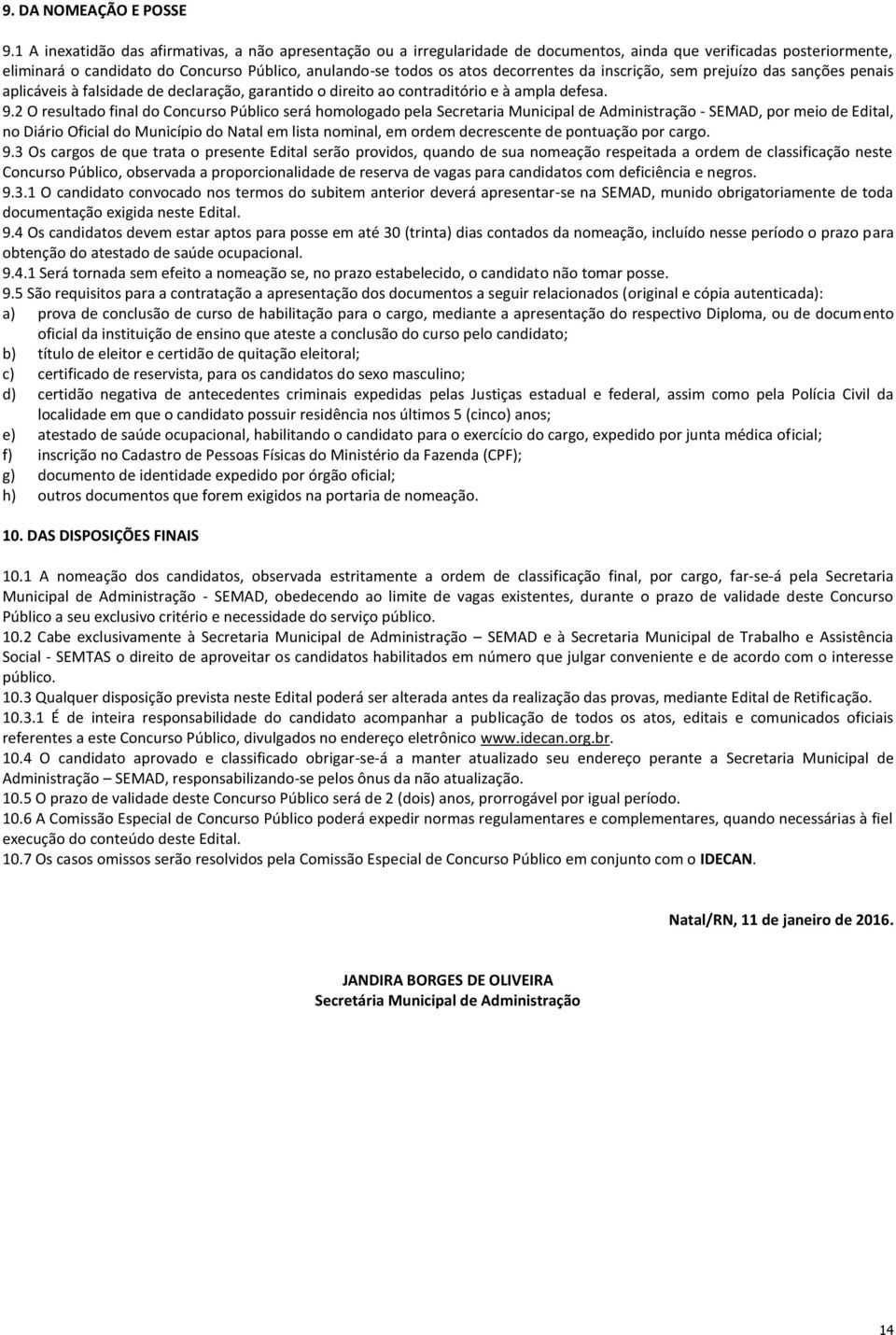 9. DA NOMEAÇÃO E POSSE

9.1 A inexatidão das afirmativas, a não apresentação ou a irregularidade de documentos, ainda que verificadas posteriormente, eliminará o candidato do Concurso Público, anulando-se todos os atos decorrentes da inscrição, sem prejuízo das sanções penais aplicáveis à falsidade de declaração, garantido o direito ao contraditório e à ampla defesa.
9.2 O resultado final do Concurso Público será homologado pela Secretaria Municipal de Administração - SEMAD, por meio de Edital, no Diário Oficial do Município do Natal em lista nominal, em ordem decrescente de pontuação por cargo.
9.3 Os cargos de que trata o presente Edital serão providos, quando de sua nomeação respeitada a ordem de classificação neste Concurso Público, observada a proporcionalidade de reserva de vagas para candidatos com deficiência e negros.
9.3.1 O candidato convocado nos termos do subitem anterior deverá apresentar-se na SEMAD, munido obrigatoriamente de toda documentação exigida neste Edital.
9.4 Os candidatos devem estar aptos para posse em até 30 (trinta) dias contados da nomeação, incluído nesse período o prazo para obtenção do atestado de saúde ocupacional.
9.4.1 Será tornada sem efeito a nomeação se, no prazo estabelecido, o candidato não tomar posse.
9.5 São requisitos para a contratação a apresentação dos documentos a seguir relacionados (original e cópia autenticada):
a) prova de conclusão de curso de habilitação para o cargo, mediante a apresentação do respectivo Diploma, ou de documento oficial da instituição de ensino que ateste a conclusão do curso pelo candidato;
b) título de eleitor e certidão de quitação eleitoral;
c) certificado de reservista, para os candidatos do sexo masculino;
d) certidão negativa de antecedentes criminais expedidas pelas Justiças estadual e federal, assim como pela Polícia Civil da localidade em que o candidato possuir residência nos últimos 5 (cinco) anos;
e) atestado de saúde ocupacional, habilitando o candidato para o exercício do cargo, expedido por junta médica oficial;
f) inscrição no Cadastro de Pessoas Físicas do Ministério da Fazenda (CPF);
g) documento de identidade expedido por órgão oficial;
h) outros documentos que forem exigidos na portaria de nomeação.

10. DAS DISPOSIÇÕES FINAIS

10.1 A nomeação dos candidatos, observada estritamente a ordem de classificação final, por cargo, far-se-á pela Secretaria Municipal de Administração - SEMAD, obedecendo ao limite de vagas existentes, durante o prazo de validade deste Concurso Público a seu exclusivo critério e necessidade do serviço público.
10.2 Cabe exclusivamente à Secretaria Municipal de Administração – SEMAD e à Secretaria Municipal de Trabalho e Assistência Social - SEMTAS o direito de aproveitar os candidatos habilitados em número que julgar conveniente e de acordo com o interesse público.
10.3 Qualquer disposição prevista neste Edital poderá ser alterada antes da realização das provas, mediante Edital de Retificação.
10.3.1 É de inteira responsabilidade do candidato acompanhar a publicação de todos os atos, editais e comunicados oficiais referentes a este Concurso Público, divulgados no endereço eletrônico www.idecan.org.br.
10.4 O candidato aprovado e classificado obrigar-se-á a manter atualizado seu endereço perante a Secretaria Municipal de Administração – SEMAD, responsabilizando-se pelos ônus da não atualização.
10.5 O prazo de validade deste Concurso Público será de 2 (dois) anos, prorrogável por igual período.
10.6 A Comissão Especial de Concurso Público poderá expedir normas regulamentares e complementares, quando necessárias à fiel execução do conteúdo deste Edital.
10.7 Os casos omissos serão resolvidos pela Comissão Especial de Concurso Público em conjunto com o IDECAN.

Natal/RN, 11 de janeiro de 2016.

JANDIRA BORGES DE OLIVEIRA
Secretária Municipal de Administração

14